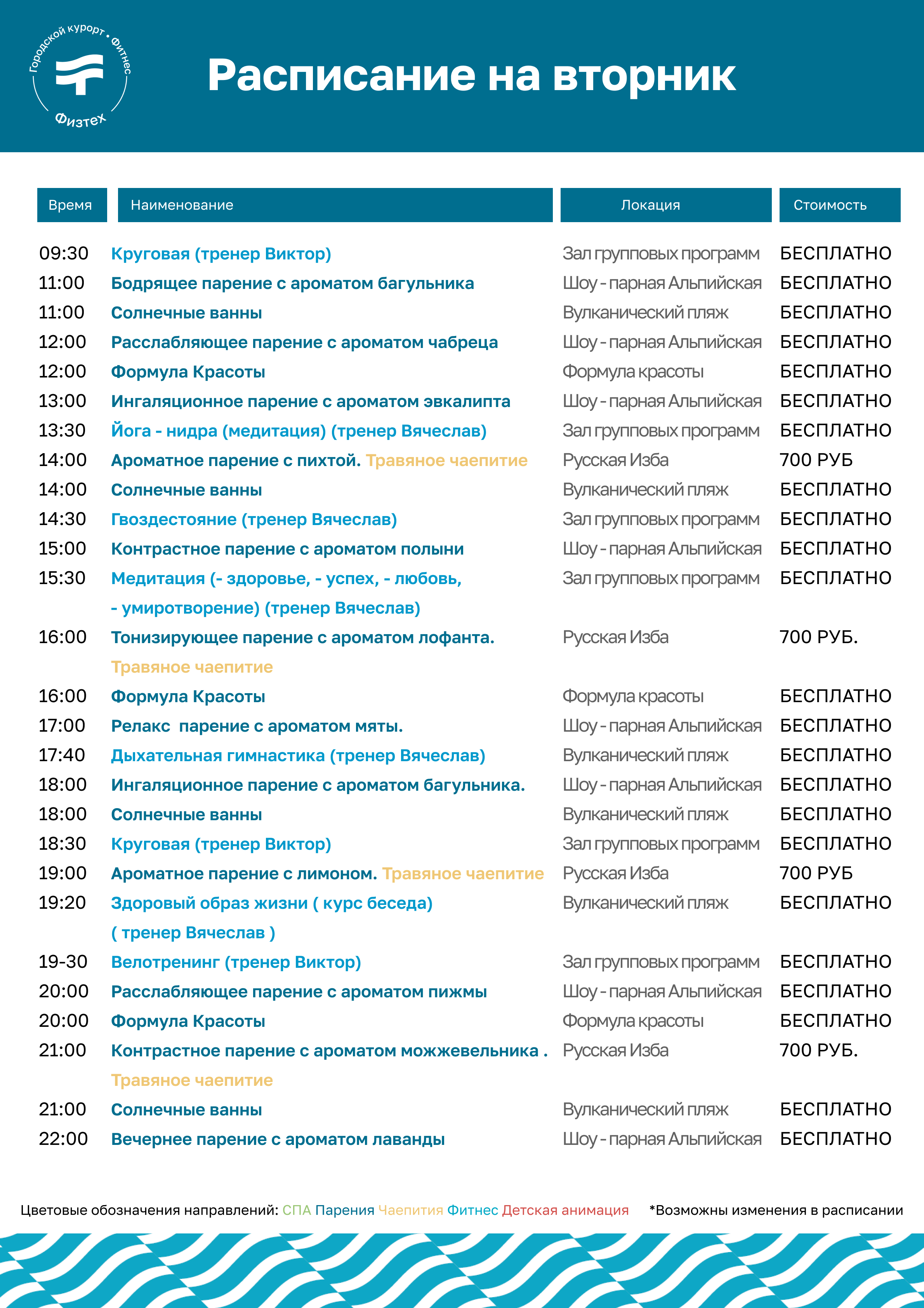 Городской курорт • Фитнес
Физтех

Расписание на вторник

| Время | Наименование | Локация | Стоимость |
|---|---|---|---|
| 09:30 | Круговая (тренер Виктор) | Зал групповых программ | БЕСПЛАТНО |
| 11:00 | Бодрящее парение с ароматом багульника | Шоу - парная Альпийская | БЕСПЛАТНО |
| 11:00 | Солнечные ванны | Вулканический пляж | БЕСПЛАТНО |
| 12:00 | Расслабляющее парение с ароматом чабреца | Шоу - парная Альпийская | БЕСПЛАТНО |
| 12:00 | Формула Красоты | Формула красоты | БЕСПЛАТНО |
| 13:00 | Ингаляционное парение с ароматом эвкалипта | Шоу - парная Альпийская | БЕСПЛАТНО |
| 13:30 | Йога - нидра (медитация) (тренер Вячеслав) | Зал групповых программ | БЕСПЛАТНО |
| 14:00 | Ароматное парение с пихтой. Травяное чаепитие | Русская Изба | 700 РУБ |
| 14:00 | Солнечные ванны | Вулканический пляж | БЕСПЛАТНО |
| 14:30 | Гвоздестояние (тренер Вячеслав) | Зал групповых программ | БЕСПЛАТНО |
| 15:00 | Контрастное парение с ароматом полыни | Шоу - парная Альпийская | БЕСПЛАТНО |
| 15:30 | Медитация (- здоровье, - успех, - любовь, - умиротворение) (тренер Вячеслав) | Зал групповых программ | БЕСПЛАТНО |
| 16:00 | Тонизирующее парение с ароматом лофанта. Травяное чаепитие | Русская Изба | 700 РУБ. |
| 16:00 | Формула Красоты | Формула красоты | БЕСПЛАТНО |
| 17:00 | Релакс парение с ароматом мяты. | Шоу - парная Альпийская | БЕСПЛАТНО |
| 17:40 | Дыхательная гимнастика (тренер Вячеслав) | Вулканический пляж | БЕСПЛАТНО |
| 18:00 | Ингаляционное парение с ароматом багульника. | Шоу - парная Альпийская | БЕСПЛАТНО |
| 18:00 | Солнечные ванны | Вулканический пляж | БЕСПЛАТНО |
| 18:30 | Круговая (тренер Виктор) | Зал групповых программ | БЕСПЛАТНО |
| 19:00 | Ароматное парение с лимоном. Травяное чаепитие | Русская Изба | 700 РУБ |
| 19:20 | Здоровый образ жизни ( курс беседа) ( тренер Вячеслав ) | Вулканический пляж | БЕСПЛАТНО |
| 19-30 | Велотренинг (тренер Виктор) | Зал групповых программ | БЕСПЛАТНО |
| 20:00 | Расслабляющее парение с ароматом пижмы | Шоу - парная Альпийская | БЕСПЛАТНО |
| 20:00 | Формула Красоты | Формула красоты | БЕСПЛАТНО |
| 21:00 | Контрастное парение с ароматом можжевельника . Травяное чаепитие | Русская Изба | 700 РУБ. |
| 21:00 | Солнечные ванны | Вулканический пляж | БЕСПЛАТНО |
| 22:00 | Вечернее парение с ароматом лаванды | Шоу - парная Альпийская | БЕСПЛАТНО |

Цветовые обозначения направлений: СПА Парения Чаепития Фитнес Детская анимация *Возможны изменения в расписании